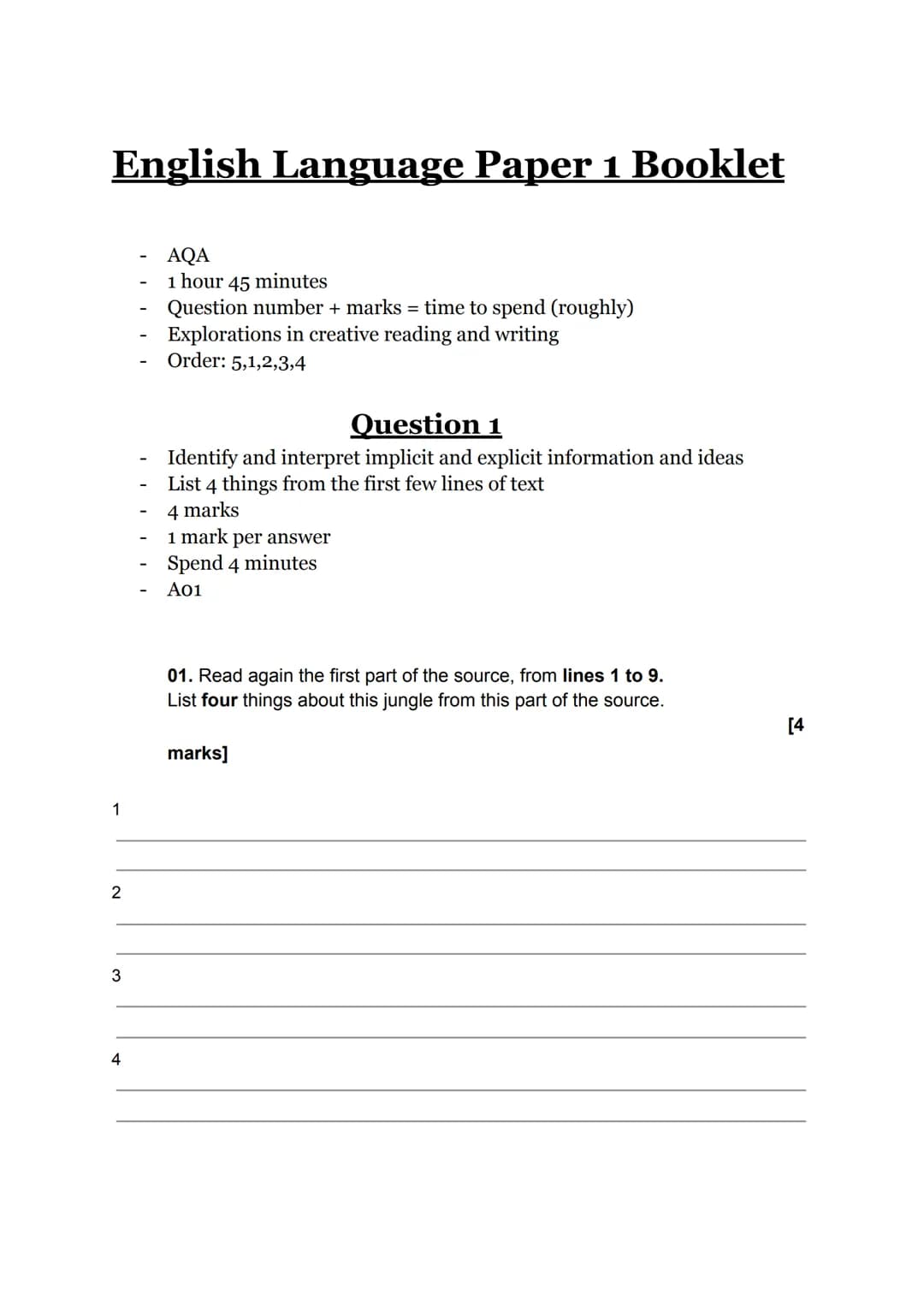 English Language Paper 1 Booklet

- AQA
- 1 hour 45 minutes
- Question number + marks = time to spend (roughly)
- Explorations in creative reading and writing
- Order: 5,1,2,3,4

Question 1

- Identify and interpret implicit and explicit information and ideas
- List 4 things from the first few lines of text
- 4 marks
- 1 mark per answer
- Spend 4 minutes
- A01

01. Read again the first part of the source, from lines 1 to 9.
List four things about this jungle from this part of the source.
[4 marks]

1

2

3

4